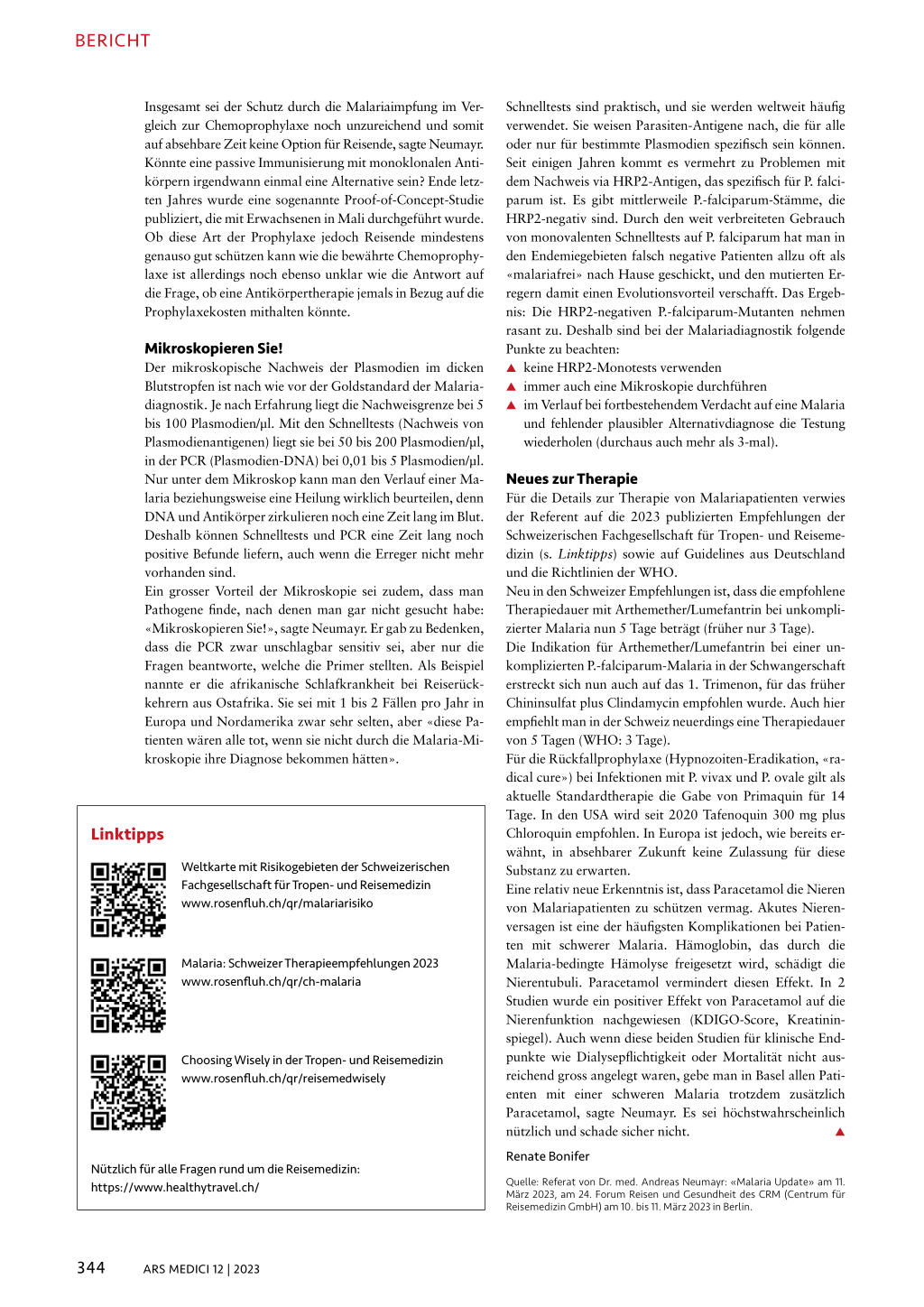 BERICHT

Insgesamt sei der Schutz durch die Malariaimpfung im Vergleich zur Chemoprophylaxe noch unzureichend und somit auf absehbare Zeit keine Option für Reisende, sagte Neumayr. Könnte eine passive Immunisierung mit monoklonalen Antikörpern irgendwann einmal eine Alternative sein? Ende letzten Jahres wurde eine sogenannte Proof-of-Concept-Studie publiziert, die mit Erwachsenen in Mali durchgeführt wurde. Ob diese Art der Prophylaxe jedoch Reisende mindestens genauso gut schützen kann wie die bewährte Chemoprophylaxe ist allerdings noch ebenso unklar wie die Antwort auf die Frage, ob eine Antikörpertherapie jemals in Bezug auf die Prophylaxekosten mithalten könnte.

Mikroskopieren Sie!
Der mikroskopische Nachweis der Plasmodien im dicken Blutstropfen ist nach wie vor der Goldstandard der Malariadiagnostik. Je nach Erfahrung liegt die Nachweisgrenze bei 5 bis 100 Plasmodien/µl. Mit den Schnelltests (Nachweis von Plasmodienantigenen) liegt sie bei 50 bis 200 Plasmodien/µl, in der PCR (Plasmodien-DNA) bei 0,01 bis 5 Plasmodien/µl. Nur unter dem Mikroskop kann man den Verlauf einer Malaria beziehungsweise eine Heilung wirklich beurteilen, denn DNA und Antikörper zirkulieren noch eine Zeit lang im Blut. Deshalb können Schnelltests und PCR eine Zeit lang noch positive Befunde liefern, auch wenn die Erreger nicht mehr vorhanden sind.
Ein grosser Vorteil der Mikroskopie sei zudem, dass man Pathogene finde, nach denen man gar nicht gesucht habe: «Mikroskopieren Sie!», sagte Neumayr. Er gab zu Bedenken, dass die PCR zwar unschlagbar sensitiv sei, aber nur die Fragen beantworte, welche die Primer stellten. Als Beispiel nannte er die afrikanische Schlafkrankheit bei Reiserückkehrern aus Ostafrika. Sie sei mit 1 bis 2 Fällen pro Jahr in Europa und Nordamerika zwar sehr selten, aber «diese Patienten wären alle tot, wenn sie nicht durch die Malaria-Mikroskopie ihre Diagnose bekommen hätten».

Linktipps
Weltkarte mit Risikogebieten der Schweizerischen Fachgesellschaft für Tropen- und Reisemedizin
www.rosenfluh.ch/qr/malariarisiko

Malaria: Schweizer Therapieempfehlungen 2023
www.rosenfluh.ch/qr/ch-malaria

Choosing Wisely in der Tropen- und Reisemedizin
www.rosenfluh.ch/qr/reisemedwisely

Nützlich für alle Fragen rund um die Reisemedizin:
https://www.healthytravel.ch/

Schnelltests sind praktisch, und sie werden weltweit häufig verwendet. Sie weisen Parasiten-Antigene nach, die für alle oder nur für bestimmte Plasmodien spezifisch sein können. Seit einigen Jahren kommt es vermehrt zu Problemen mit dem Nachweis via HRP2-Antigen, das spezifisch für P. falciparum ist. Es gibt mittlerweile P.-falciparum-Stämme, die HRP2-negativ sind. Durch den weit verbreiteten Gebrauch von monovalenten Schnelltests auf P. falciparum hat man in den Endemiegebieten falsch negative Patienten allzu oft als «malariafrei» nach Hause geschickt, und den mutierten Erregern damit einen Evolutionsvorteil verschafft. Das Ergebnis: Die HRP2-negativen P.-falciparum-Mutanten nehmen rasant zu. Deshalb sind bei der Malariadiagnostik folgende Punkte zu beachten:
▲ keine HRP2-Monotests verwenden
▲ immer auch eine Mikroskopie durchführen
▲ im Verlauf bei fortbestehendem Verdacht auf eine Malaria und fehlender plausibler Alternativdiagnose die Testung wiederholen (durchaus auch mehr als 3-mal).

Neues zur Therapie
Für die Details zur Therapie von Malariapatienten verwies der Referent auf die 2023 publizierten Empfehlungen der Schweizerischen Fachgesellschaft für Tropen- und Reisemedizin (s. Linktipps) sowie auf Guidelines aus Deutschland und die Richtlinien der WHO.
Neu in den Schweizer Empfehlungen ist, dass die empfohlene Therapiedauer mit Arthemether/Lumefantrin bei unkomplizierter Malaria nun 5 Tage beträgt (früher nur 3 Tage).
Die Indikation für Arthemether/Lumefantrin bei einer unkomplizierten P.-falciparum-Malaria in der Schwangerschaft erstreckt sich nun auch auf das 1. Trimenon, für das früher Chininsulfat plus Clindamycin empfohlen wurde. Auch hier empfiehlt man in der Schweiz neuerdings eine Therapiedauer von 5 Tagen (WHO: 3 Tage).
Für die Rückfallprophylaxe (Hypnozoiten-Eradikation, «radical cure») bei Infektionen mit P. vivax und P. ovale gilt als aktuelle Standardtherapie die Gabe von Primaquin für 14 Tage. In den USA wird seit 2020 Tafenoquin 300 mg plus Chloroquin empfohlen. In Europa ist jedoch, wie bereits erwähnt, in absehbarer Zukunft keine Zulassung für diese Substanz zu erwarten.
Eine relativ neue Erkenntnis ist, dass Paracetamol die Nieren von Malariapatienten zu schützen vermag. Akutes Nierenversagen ist eine der häufigsten Komplikationen bei Patienten mit schwerer Malaria. Hämoglobin, das durch die Malaria-bedingte Hämolyse freigesetzt wird, schädigt die Nierentubuli. Paracetamol vermindert diesen Effekt. In 2 Studien wurde ein positiver Effekt von Paracetamol auf die Nierenfunktion nachgewiesen (KDIGO-Score, Kreatininspiegel). Auch wenn diese beiden Studien für klinische Endpunkte wie Dialysepflichtigkeit oder Mortalität nicht ausreichend gross angelegt waren, gebe man in Basel allen Patienten mit einer schweren Malaria trotzdem zusätzlich Paracetamol, sagte Neumayr. Es sei höchstwahrscheinlich nützlich und schade sicher nicht. ▲

Renate Bonifer

Quelle: Referat von Dr. med. Andreas Neumayr: «Malaria Update» am 11. März 2023, am 24. Forum Reisen und Gesundheit des CRM (Centrum für Reisemedizin GmbH) am 10. bis 11. März 2023 in Berlin.

344 ARS MEDICI 12 | 2023